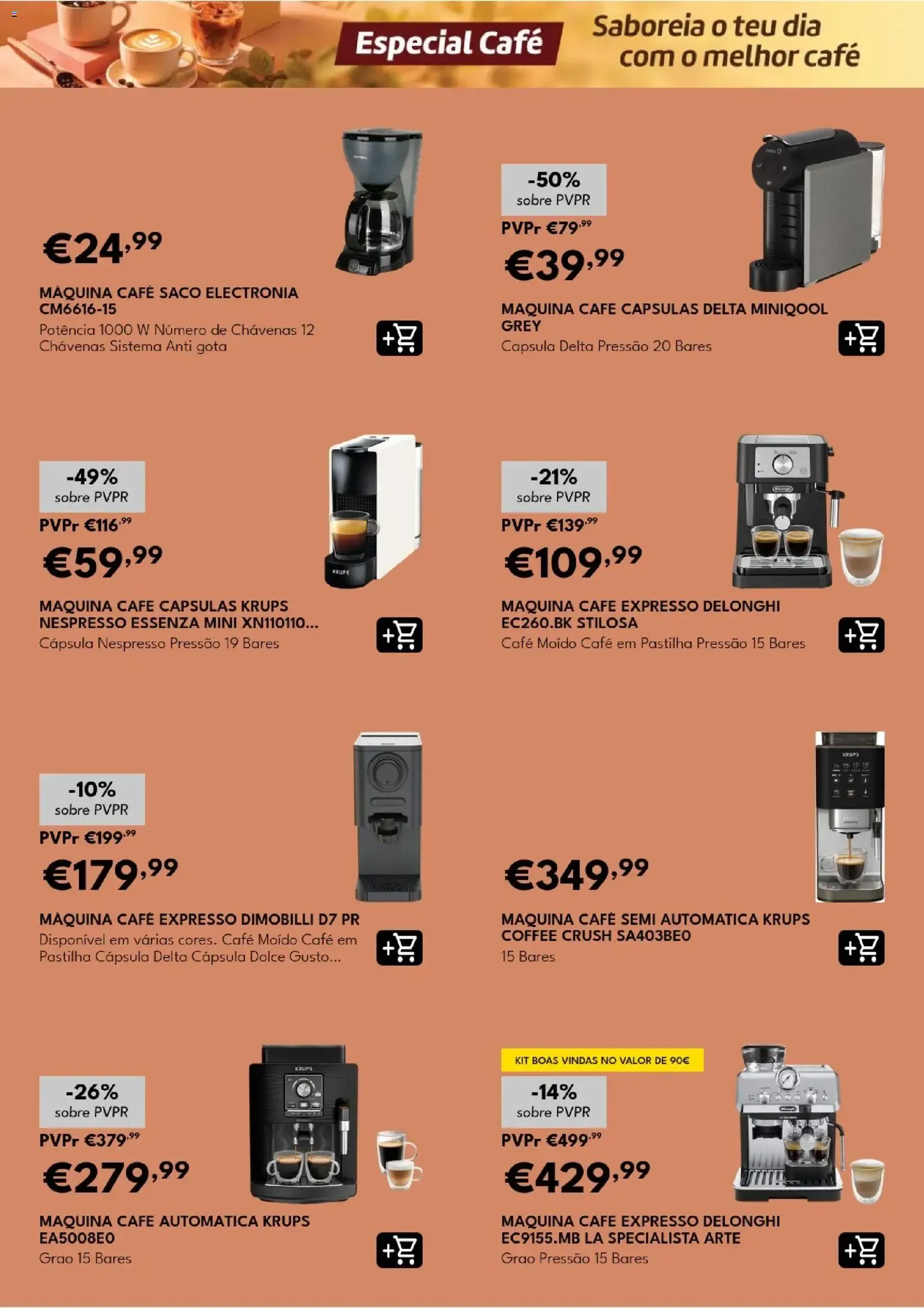 Especial Café

Saboreia o teu dia com o melhor café

€24,99

MÁQUINA CAFÉ SACO ELECTRONIA CM6616-15

Potência 1000 W Número de Chávenas 12 Chávenas Sistema Anti gota

-50% sobre PVPR

PVPr €79,99

€39,99

MAQUINA CAFE CAPSULAS DELTA MINIQOOL GREY

Capsula Delta Pressão 20 Bares

-49% sobre PVPR

PVPr €116,99

€59,99

MAQUINA CAFE CAPSULAS KRUPS NESPRESSO ESSENZA MINI XN110110...

Cápsula Nespresso Pressão 19 Bares

-21% sobre PVPR

PVPr €139,99

€109,99

MAQUINA CAFE EXPRESSO DELONGHI EC260.BK STILOSA

Café Moído Café em Pastilha Pressão 15 Bares

-10% sobre PVPR

PVPr €199,99

€179,99

MÁQUINA CAFÉ EXPRESSO DIMOBILLI D7 PR

Disponível em várias cores. Café Moído Café em Pastilha Cápsula Delta Cápsula Dolce Gusto...

€349,99

MAQUINA CAFÉ SEMI AUTOMATICA KRUPS COFFEE CRUSH SA403BE0

15 Bares

-26% sobre PVPR

PVPr €379,99

€279,99

MAQUINA CAFE AUTOMATICA KRUPS EA5008E0

Grao 15 Bares

KIT BOAS VINDAS NO VALOR DE 90€

-14% sobre PVPR

PVPr €499,99

€429,99

MAQUINA CAFE EXPRESSO DELONGHI EC9155.MB LA SPECIALISTA ARTE

Grao Pressão 15 Bares